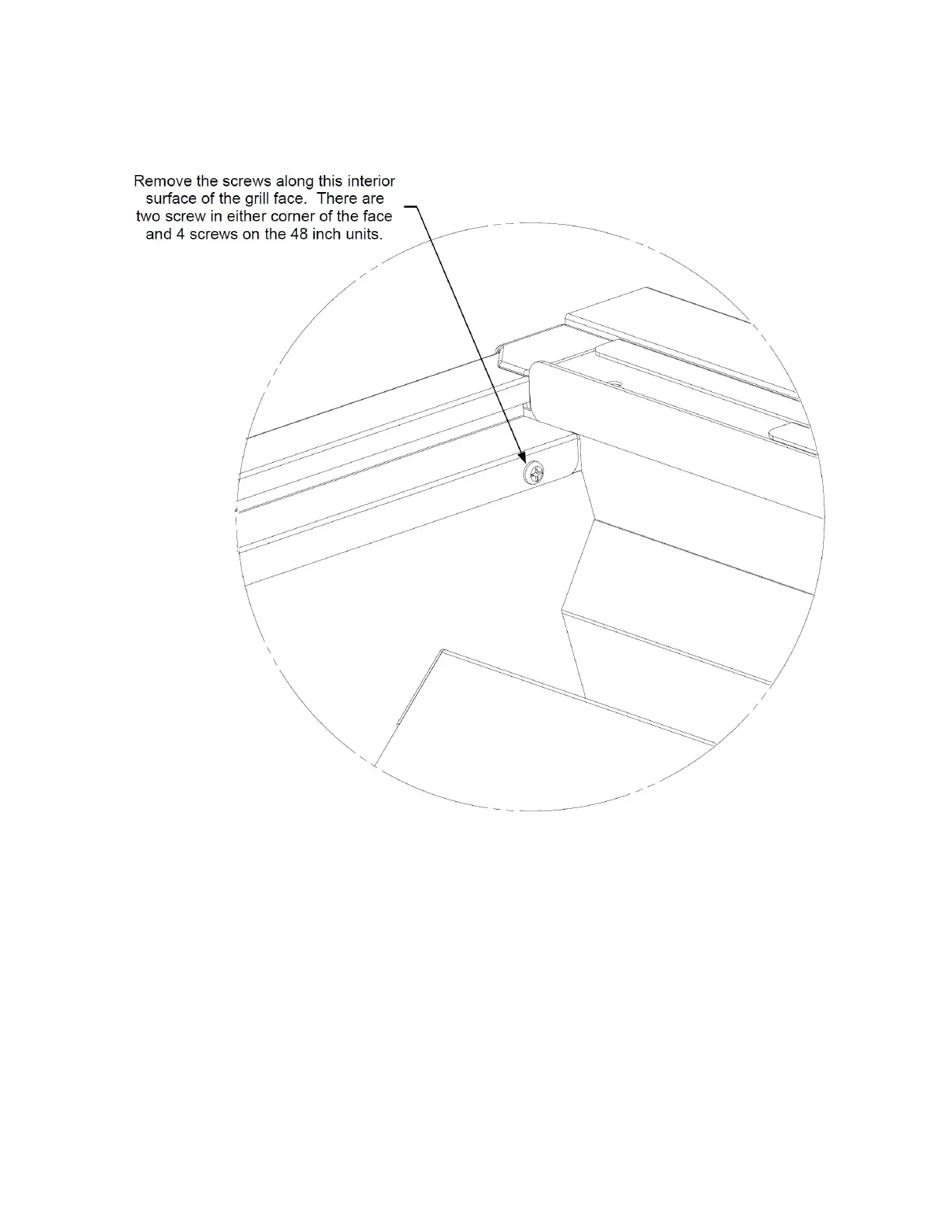 Remove the screws along this interior surface of the grill face.  There are two screw in either corner of the face and 4 screws on the 48 inch units.